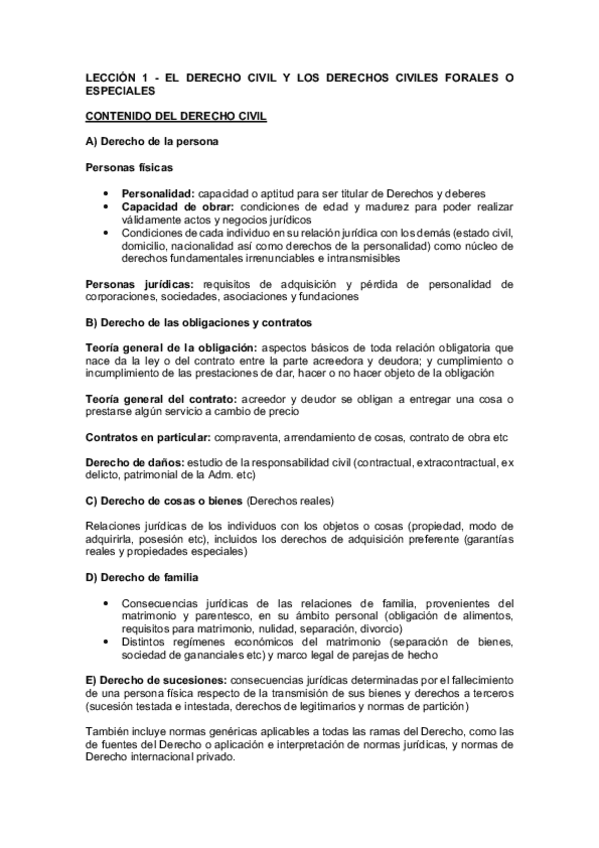 LECCIÓN 1 - EL DERECHO CIVIL Y LOS DERECHOS CIVILES FORALES O ESPECIALES

CONTENIDO DEL DERECHO CIVIL

A) Derecho de la persona

Personas físicas

• Personalidad: capacidad o aptitud para ser titular de Derechos y deberes
• Capacidad de obrar: condiciones de edad y madurez para poder realizar válidamente actos y negocios jurídicos
• Condiciones de cada individuo en su relación jurídica con los demás (estado civil, domicilio, nacionalidad así como derechos de la personalidad) como núcleo de derechos fundamentales irrenunciables e intransmisibles

Personas jurídicas: requisitos de adquisición y pérdida de personalidad de corporaciones, sociedades, asociaciones y fundaciones

B) Derecho de las obligaciones y contratos

Teoría general de la obligación: aspectos básicos de toda relación obligatoria que nace da la ley o del contrato entre la parte acreedora y deudora; y cumplimiento o incumplimiento de las prestaciones de dar, hacer o no hacer objeto de la obligación

Teoría general del contrato: acreedor y deudor se obligan a entregar una cosa o prestarse algún servicio a cambio de precio

Contratos en particular: compraventa, arrendamiento de cosas, contrato de obra etc

Derecho de daños: estudio de la responsabilidad civil (contractual, extracontractual, ex delicto, patrimonial de la Adm. etc)

C) Derecho de cosas o bienes (Derechos reales)

Relaciones jurídicas de los individuos con los objetos o cosas (propiedad, modo de adquirirla, posesión etc), incluidos los derechos de adquisición preferente (garantías reales y propiedades especiales)

D) Derecho de familia

• Consecuencias jurídicas de las relaciones de familia, provenientes del matrimonio y parentesco, en su ámbito personal (obligación de alimentos, requisitos para matrimonio, nulidad, separación, divorcio)
• Distintos regímenes económicos del matrimonio (separación de bienes, sociedad de gananciales etc) y marco legal de parejas de hecho

E) Derecho de sucesiones: consecuencias jurídicas determinadas por el fallecimiento de una persona física respecto de la transmisión de sus bienes y derechos a terceros (sucesión testada e intestada, derechos de legitimarios y normas de partición)

También incluye normas genéricas aplicables a todas las ramas del Derecho, como las de fuentes del Derecho o aplicación e interpretación de normas jurídicas, y normas de Derecho internacional privado.